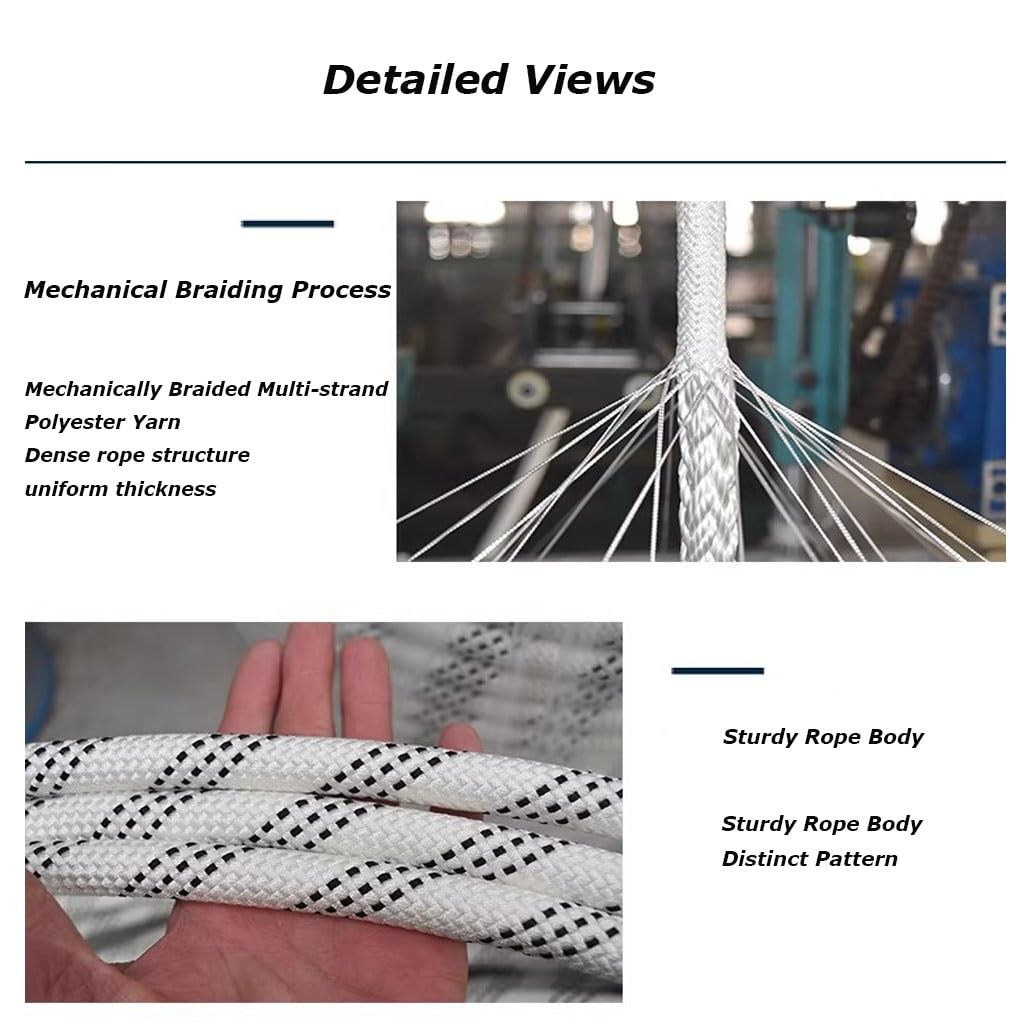 Detailed Views

Mechanical Braiding Process

Mechanically Braided Multi-strand Polyester Yarn
Dense rope structure
uniform thickness

Sturdy Rope Body

Sturdy Rope Body
Distinct Pattern